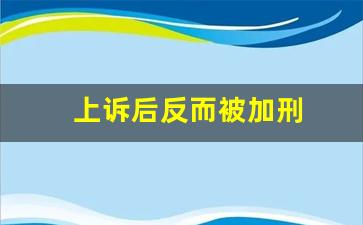 上诉后反而被加刑